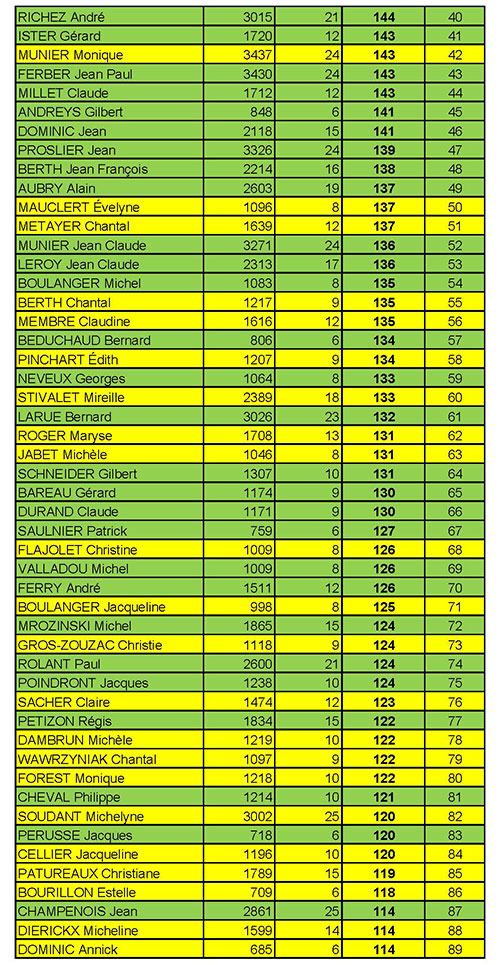 | RICHEZ André | 3015 | 21 | 144 | 40 |
|---|---|---|---|---|
| ISTER Gérard | 1720 | 12 | 143 | 41 |
| MUNIER Monique | 3437 | 24 | 143 | 42 |
| FERBER Jean Paul | 3430 | 24 | 143 | 43 |
| MILLET Claude | 1712 | 12 | 143 | 44 |
| ANDREYS Gilbert | 848 | 6 | 141 | 45 |
| DOMINIC Jean | 2118 | 15 | 141 | 46 |
| PROSLIER Jean | 3326 | 24 | 139 | 47 |
| BERTH Jean François | 2214 | 16 | 138 | 48 |
| AUBRY Alain | 2603 | 19 | 137 | 49 |
| MAUCLERT Évelyne | 1096 | 8 | 137 | 50 |
| METAYER Chantal | 1639 | 12 | 137 | 51 |
| MUNIER Jean Claude | 3271 | 24 | 136 | 52 |
| LEROY Jean Claude | 2313 | 17 | 136 | 53 |
| BOULANGER Michel | 1083 | 8 | 135 | 54 |
| BERTH Chantal | 1217 | 9 | 135 | 55 |
| MEMBRE Claudine | 1616 | 12 | 135 | 56 |
| BEDUCHAUD Bernard | 806 | 6 | 134 | 57 |
| PINCHART Édith | 1207 | 9 | 134 | 58 |
| NEVEUX Georges | 1064 | 8 | 133 | 59 |
| STIVALET Mireille | 2389 | 18 | 133 | 60 |
| LARUE Bernard | 3026 | 23 | 132 | 61 |
| ROGER Maryse | 1708 | 13 | 131 | 62 |
| JABET Michèle | 1046 | 8 | 131 | 63 |
| SCHNEIDER Gilbert | 1307 | 10 | 131 | 64 |
| BAREAU Gérard | 1174 | 9 | 130 | 65 |
| DURAND Claude | 1171 | 9 | 130 | 66 |
| SAULNIER Patrick | 759 | 6 | 127 | 67 |
| FLAJOLET Christine | 1009 | 8 | 126 | 68 |
| VALLADOU Michel | 1009 | 8 | 126 | 69 |
| FERRY André | 1511 | 12 | 126 | 70 |
| BOULANGER Jacqueline | 998 | 8 | 125 | 71 |
| MROZINSKI Michel | 1865 | 15 | 124 | 72 |
| GROS-ZOUZAC Christie | 1118 | 9 | 124 | 73 |
| ROLANT Paul | 2600 | 21 | 124 | 74 |
| POINDRONT Jacques | 1238 | 10 | 124 | 75 |
| SACHER Claire | 1474 | 12 | 123 | 76 |
| PETIZON Régis | 1834 | 15 | 122 | 77 |
| DAMBRUN Michèle | 1219 | 10 | 122 | 78 |
| WAWRZYNIAK Chantal | 1097 | 9 | 122 | 79 |
| FOREST Monique | 1218 | 10 | 122 | 80 |
| CHEVAL Philippe | 1214 | 10 | 121 | 81 |
| SOUDANT Michelyne | 3002 | 25 | 120 | 82 |
| PERUSSE Jacques | 718 | 6 | 120 | 83 |
| CELLIER Jacqueline | 1196 | 10 | 120 | 84 |
| PATUREAUX Christiane | 1789 | 15 | 119 | 85 |
| BOURILLON Estelle | 709 | 6 | 118 | 86 |
| CHAMPENOIS Jean | 2861 | 25 | 114 | 87 |
| DIERICKX Micheline | 1599 | 14 | 114 | 88 |
| DOMINIC Annick | 685 | 6 | 114 | 89 |